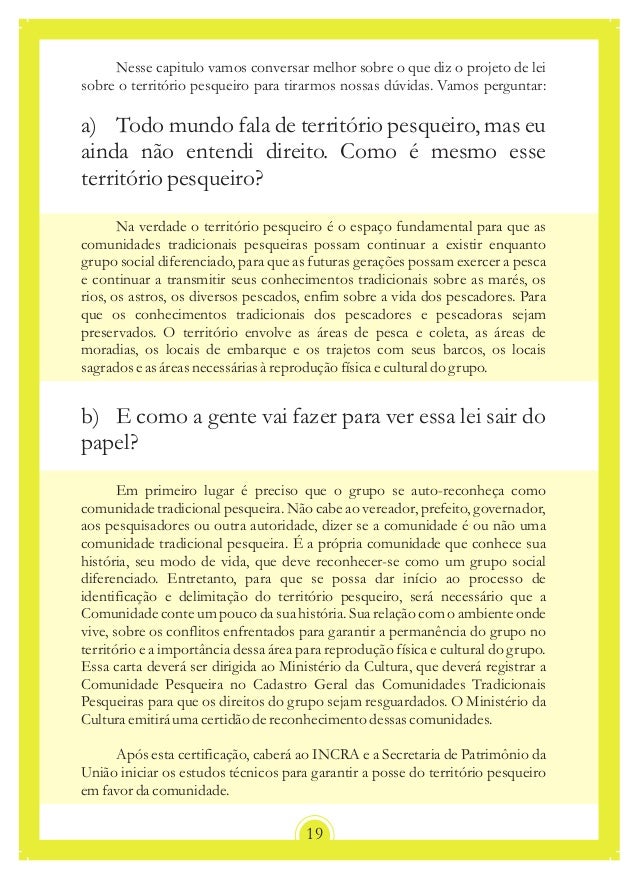 Nesse capitulo vamos conversar melhor sobre o que diz o projeto de lei sobre o território pesqueiro para tirarmos nossas dúvidas. Vamos perguntar:

a) Todo mundo fala de território pesqueiro, mas eu ainda não entendi direito. Como é mesmo esse território pesqueiro?

Na verdade o território pesqueiro é o espaço fundamental para que as comunidades tradicionais pesqueiras possam continuar a existir enquanto grupo social diferenciado, para que as futuras gerações possam exercer a pesca e continuar a transmitir seus conhecimentos tradicionais sobre as marés, os rios, os astros, os diversos pescados, enfim sobre a vida dos pescadores. Para que os conhecimentos tradicionais dos pescadores e pescadoras sejam preservados. O território envolve as áreas de pesca e coleta, as áreas de moradias, os locais de embarque e os trajetos com seus barcos, os locais sagrados e as áreas necessárias à reprodução física e cultural do grupo.

b) E como a gente vai fazer para ver essa lei sair do papel?

Em primeiro lugar é preciso que o grupo se auto-reconheça como comunidade tradicional pesqueira. Não cabe ao vereador, prefeito, governador, aos pesquisadores ou outra autoridade, dizer se a comunidade é ou não uma comunidade tradicional pesqueira. É a própria comunidade que conhece sua história, seu modo de vida, que deve reconhecer-se como um grupo social diferenciado. Entretanto, para que se possa dar início ao processo de identificação e delimitação do território pesqueiro, será necessário que a Comunidade conte um pouco da sua história. Sua relação com o ambiente onde vive, sobre os conflitos enfrentados para garantir a permanência do grupo no território e a importância dessa área para reprodução física e cultural do grupo. Essa carta deverá ser dirigida ao Ministério da Cultura, que deverá registrar a Comunidade Pesqueira no Cadastro Geral das Comunidades Tradicionais Pesqueiras para que os direitos do grupo sejam resguardados. O Ministério da Cultura emitirá uma certidão de reconhecimento dessas comunidades.

Após esta certificação, caberá ao INCRA e a Secretaria de Patrimônio da União iniciar os estudos técnicos para garantir a posse do território pesqueiro em favor da comunidade.

19